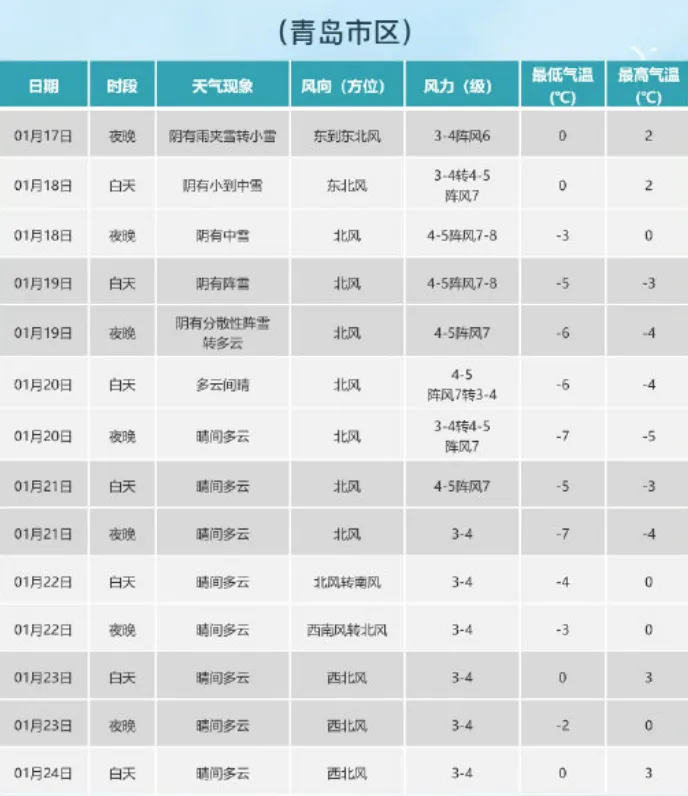 （青岛市区）

| 日期 | 时段 | 天气现象 | 风向（方位） | 风力（级） | 最低气温（℃） | 最高气温（℃） |
|---|---|---|---|---|---|---|
| 01月17日 | 夜晚 | 阴有雨夹雪转小雪 | 东到东北风 | 3-4阵风6 | 0 | 2 |
| 01月18日 | 白天 | 阴有小到中雪 | 东北风 | 3-4转4-5 阵风7 | 0 | 2 |
| 01月18日 | 夜晚 | 阴有中雪 | 北风 | 4-5阵风7-8 | -3 | 0 |
| 01月19日 | 白天 | 阴有阵雪 | 北风 | 4-5阵风7-8 | -5 | -3 |
| 01月19日 | 夜晚 | 阴有分散性阵雪转多云 | 北风 | 4-5阵风7 | -6 | -4 |
| 01月20日 | 白天 | 多云间晴 | 北风 | 4-5 阵风7转3-4 | -6 | -4 |
| 01月20日 | 夜晚 | 晴间多云 | 北风 | 3-4转4-5 阵风7 | -7 | -5 |
| 01月21日 | 白天 | 晴间多云 | 北风 | 4-5阵风7 | -5 | -3 |
| 01月21日 | 夜晚 | 晴间多云 | 北风 | 3-4 | -7 | -4 |
| 01月22日 | 白天 | 晴间多云 | 北风转南风 | 3-4 | -4 | 0 |
| 01月22日 | 夜晚 | 晴间多云 | 西南风转北风 | 3-4 | -3 | 0 |
| 01月23日 | 白天 | 晴间多云 | 西北风 | 3-4 | 0 | 3 |
| 01月23日 | 夜晚 | 晴间多云 | 西北风 | 3-4 | -2 | 0 |
| 01月24日 | 白天 | 晴间多云 | 西北风 | 3-4 | 0 | 3 |